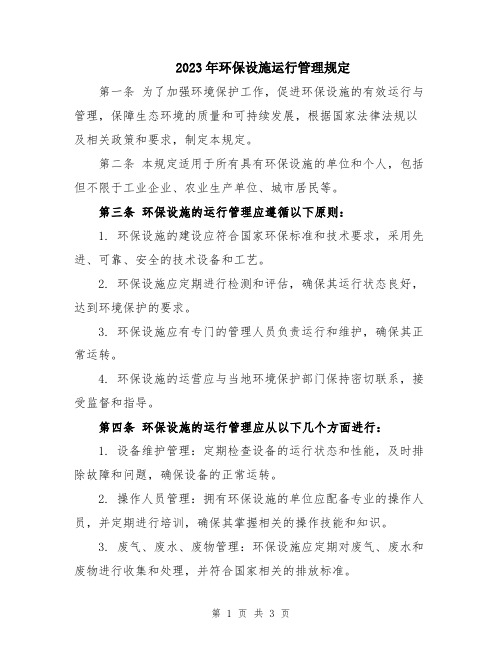 2023年环保设施运行管理规定

第一条 为了加强环境保护工作，促进环保设施的有效运行与管理，保障生态环境的质量和可持续发展，根据国家法律法规以及相关政策和要求，制定本规定。

第二条 本规定适用于所有具有环保设施的单位和个人，包括但不限于工业企业、农业生产单位、城市居民等。

第三条 环保设施的运行管理应遵循以下原则：

1. 环保设施的建设应符合国家环保标准和技术要求，采用先进、可靠、安全的技术设备和工艺。

2. 环保设施应定期进行检测和评估，确保其运行状态良好，达到环境保护的要求。

3. 环保设施应有专门的管理人员负责运行和维护，确保其正常运转。

4. 环保设施的运营应与当地环境保护部门保持密切联系，接受监督和指导。

第四条 环保设施的运行管理应从以下几个方面进行：

1. 设备维护管理：定期检查设备的运行状态和性能，及时排除故障和问题，确保设备的正常运转。

2. 操作人员管理：拥有环保设施的单位应配备专业的操作人员，并定期进行培训，确保其掌握相关的操作技能和知识。

3. 废气、废水、废物管理：环保设施应定期对废气、废水和废物进行收集和处理，并符合国家相关的排放标准。

第 1 页 共 3 页